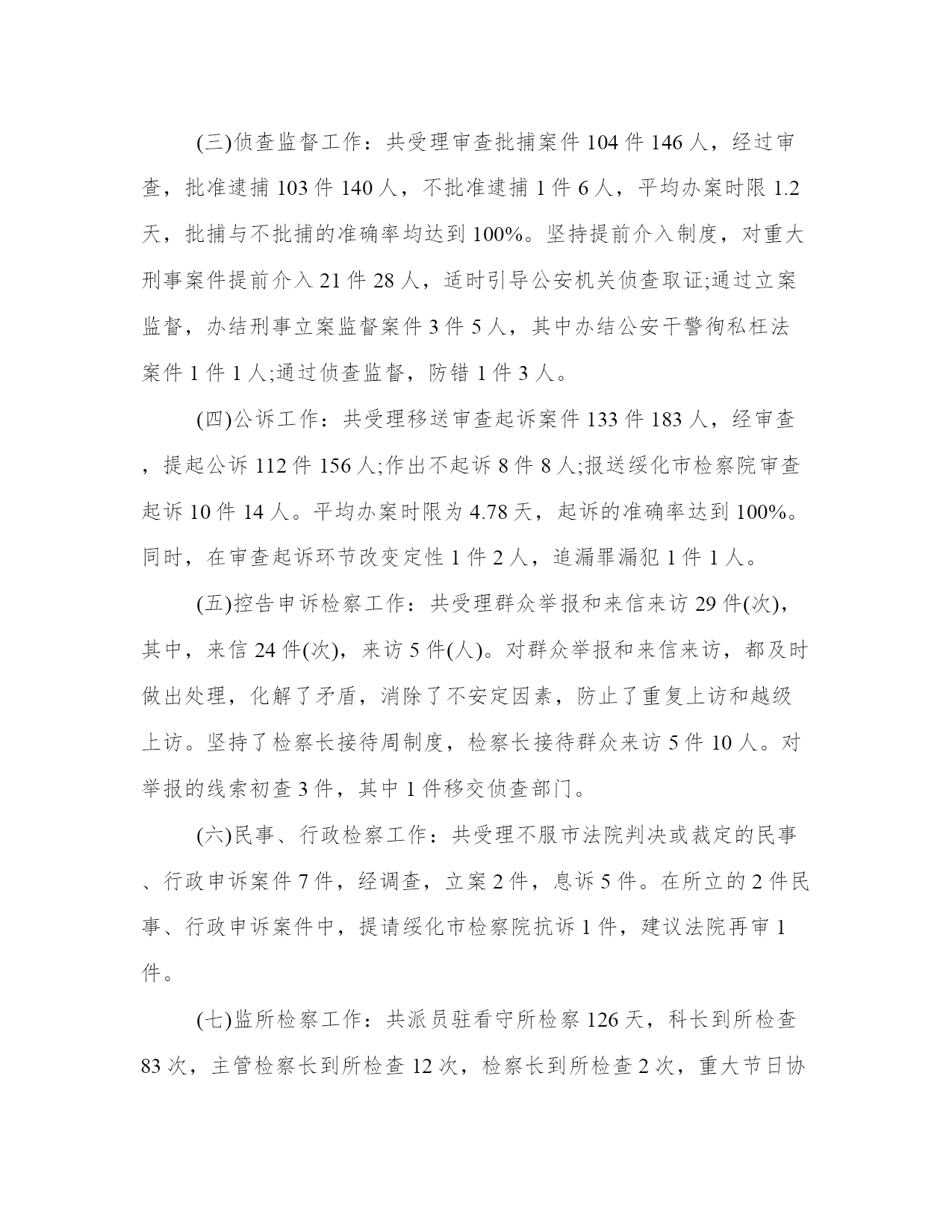 (三)侦查监督工作：共受理审查批捕案件 104 件 146 人，经过审查，批准逮捕 103 件 140 人，不批准逮捕 1 件 6 人，平均办案时限 1.2 天，批捕与不批捕的准确率均达到 100%。坚持提前介入制度，对重大刑事案件提前介入 21 件 28 人，适时引导公安机关侦查取证;通过立案监督，办结刑事立案监督案件 3 件 5 人，其中办结公安干警徇私枉法案件 1 件 1 人;通过侦查监督，防错 1 件 3 人。

(四)公诉工作：共受理移送审查起诉案件 133 件 183 人，经审查，提起公诉 112 件 156 人;作出不起诉 8 件 8 人;报送绥化市检察院审查起诉 10 件 14 人。平均办案时限为 4.78 天，起诉的准确率达到 100%。同时，在审查起诉环节改变定性 1 件 2 人，追漏罪漏犯 1 件 1 人。

(五)控告申诉检察工作：共受理群众举报和来信来访 29 件(次)，其中，来信 24 件(次)，来访 5 件(人)。对群众举报和来信来访，都及时做出处理，化解了矛盾，消除了不安定因素，防止了重复上访和越级上访。坚持了检察长接待周制度，检察长接待群众来访 5 件 10 人。对举报的线索初查 3 件，其中 1 件移交侦查部门。

(六)民事、行政检察工作：共受理不服市法院判决或裁定的民事、行政申诉案件 7 件，经调查，立案 2 件，息诉 5 件。在所立的 2 件民事、行政申诉案件中，提请绥化市检察院抗诉 1 件，建议法院再审 1 件。

(七)监所检察工作：共派员驻看守所检察 126 天，科长到所检查 83 次，主管检察长到所检查 12 次，检察长到所检查 2 次，重大节日协